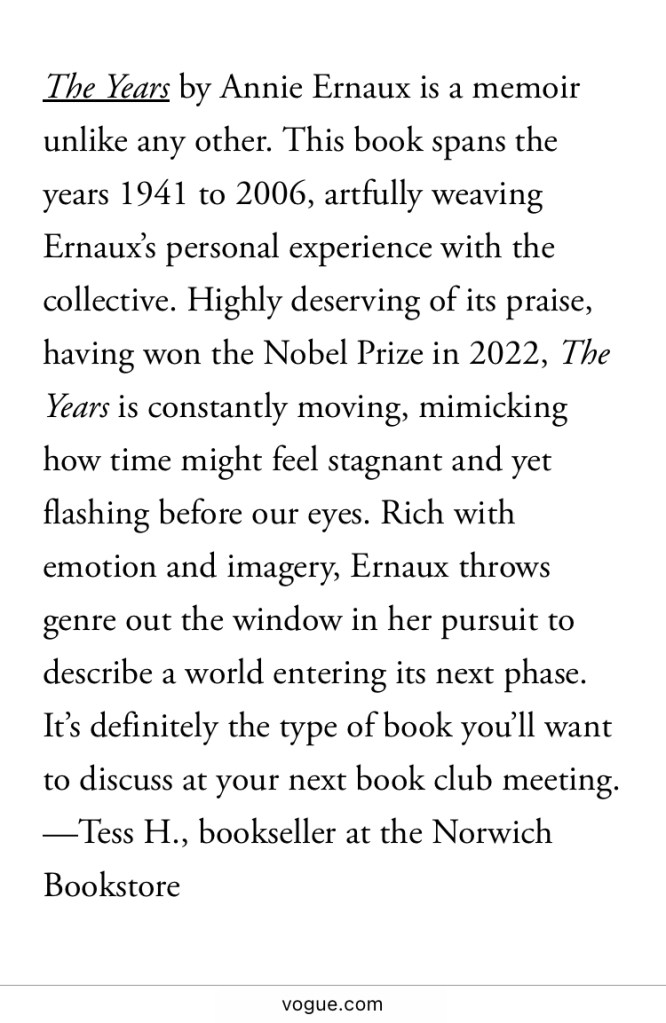 The Years by Annie Ernaux is a memoir unlike any other. This book spans the years 1941 to 2006, artfully weaving Ernaux's personal experience with the collective. Highly deserving of its praise, having won the Nobel Prize in 2022, The Years is constantly moving, mimicking how time might feel stagnant and yet flashing before our eyes. Rich with emotion and imagery, Ernaux throws genre out the window in her pursuit to describe a world entering its next phase. It's definitely the type of book you'll want to discuss at your next book club meeting. —Tess H., bookseller at the Norwich Bookstore

vogue.com